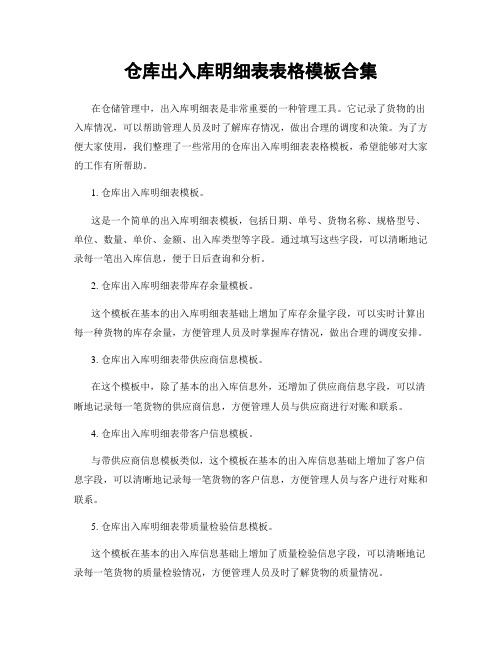 仓库出入库明细表表格模板合集

在仓储管理中，出入库明细表是非常重要的一种管理工具。它记录了货物的出入库情况，可以帮助管理人员及时了解库存情况，做出合理的调度和决策。为了方便大家使用，我们整理了一些常用的仓库出入库明细表表格模板，希望能够对大家的工作有所帮助。

1. 仓库出入库明细表模板。

这是一个简单的出入库明细表模板，包括日期、单号、货物名称、规格型号、单位、数量、单价、金额、出入库类型等字段。通过填写这些字段，可以清晰地记录每一笔出入库信息，便于日后查询和分析。

2. 仓库出入库明细表带库存余量模板。

这个模板在基本的出入库明细表基础上增加了库存余量字段，可以实时计算出每一种货物的库存余量，方便管理人员及时掌握库存情况，做出合理的调度安排。

3. 仓库出入库明细表带供应商信息模板。

在这个模板中，除了基本的出入库信息外，还增加了供应商信息字段，可以清晰地记录每一笔货物的供应商信息，方便管理人员与供应商进行对账和联系。

4. 仓库出入库明细表带客户信息模板。

与带供应商信息模板类似，这个模板在基本的出入库信息基础上增加了客户信息字段，可以清晰地记录每一笔货物的客户信息，方便管理人员与客户进行对账和联系。

5. 仓库出入库明细表带质量检验信息模板。

这个模板在基本的出入库信息基础上增加了质量检验信息字段，可以清晰地记录每一笔货物的质量检验情况，方便管理人员及时了解货物的质量情况。